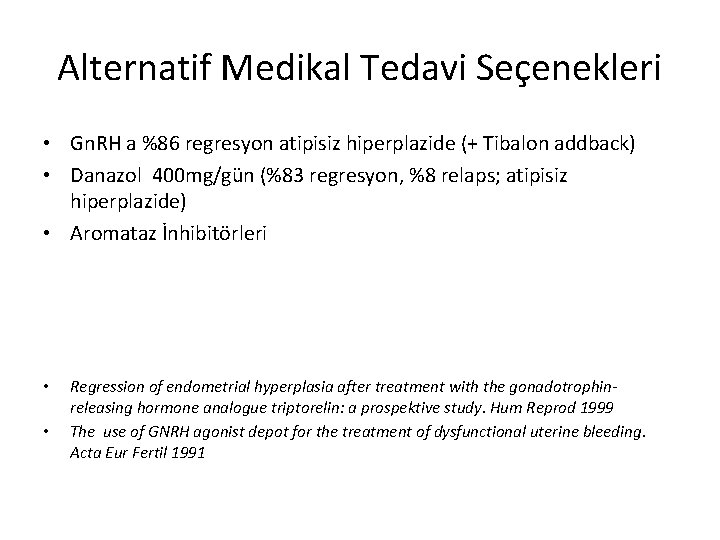 Alternatif Medikal Tedavi Seçenekleri

• GnRH a %86 regresyon atipisiz hiperplazide (+ Tibalon addback)
• Danazol 400mg/gün (%83 regresyon, %8 relaps; atipisiz hiperplazide)
• Aromataz İnhibitörleri

• Regression of endometrial hyperplasia after treatment with the gonadotrophin-releasing hormone analogue triptorelin: a prospektive study. Hum Reprod 1999
• The use of GNRH agonist depot for the treatment of dysfunctional uterine bleeding. Acta Eur Fertil 1991